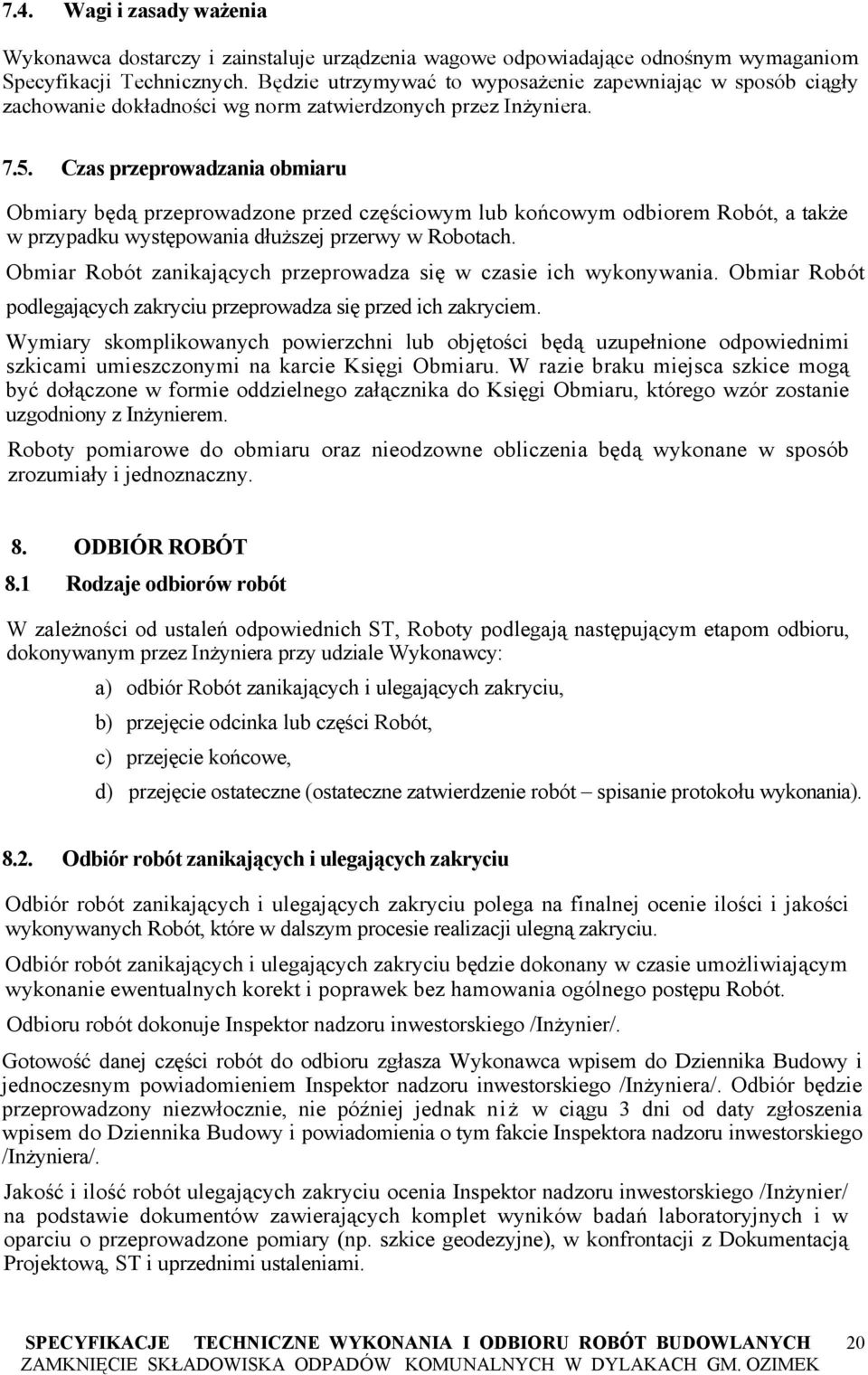 7.4. Wagi i zasady ważenia

Wykonawca dostarczy i zainstaluje urządzenia wagowe odpowiadające odnośnym wymaganiom Specyfikacji Technicznych. Będzie utrzymywać to wyposażenie zapewniając w sposób ciągły zachowanie dokładności wg norm zatwierdzonych przez Inżyniera.

7.5. Czas przeprowadzania obmiaru

Obmiary będą przeprowadzone przed częściowym lub końcowym odbiorem Robót, a także w przypadku występowania dłuższej przerwy w Robotach.

Obmiar Robót zanikających przeprowadza się w czasie ich wykonywania. Obmiar Robót podlegających zakryciu przeprowadza się przed ich zakryciem.

Wymiary skomplikowanych powierzchni lub objętości będą uzupełnione odpowiednimi szkicami umieszczonymi na karcie Księgi Obmiaru. W razie braku miejsca szkice mogą być dołączone w formie oddzielnego załącznika do Księgi Obmiaru, którego wzór zostanie uzgodniony z Inżynierem.

Roboty pomiarowe do obmiaru oraz nieodzowne obliczenia będą wykonane w sposób zrozumiały i jednoznaczny.

8. ODBIÓR ROBÓT

8.1 Rodzaje odbiorów robót

W zależności od ustaleń odpowiednich ST, Roboty podlegają następującym etapom odbioru, dokonywanym przez Inżyniera przy udziale Wykonawcy:

a) odbiór Robót zanikających i ulegających zakryciu,

b) przejęcie odcinka lub części Robót,

c) przejęcie końcowe,

d) przejęcie ostateczne (ostateczne zatwierdzenie robót – spisanie protokołu wykonania).

8.2. Odbiór robót zanikających i ulegających zakryciu

Odbiór robót zanikających i ulegających zakryciu polega na finalnej ocenie ilości i jakości wykonywanych Robót, które w dalszym procesie realizacji ulegną zakryciu.

Odbiór robót zanikających i ulegających zakryciu będzie dokonany w czasie umożliwiającym wykonanie ewentualnych korekt i poprawek bez hamowania ogólnego postępu Robót.

Odbioru robót dokonuje Inspektor nadzoru inwestorskiego /Inżynier/.

Gotowość danej części robót do odbioru zgłasza Wykonawca wpisem do Dziennika Budowy i jednoczesnym powiadomieniem Inspektor nadzoru inwestorskiego /Inżyniera/. Odbiór będzie przeprowadzony niezwłocznie, nie później jednak niż w ciągu 3 dni od daty zgłoszenia wpisem do Dziennika Budowy i powiadomienia o tym fakcie Inspektora nadzoru inwestorskiego /Inżyniera/.

Jakość i ilość robót ulegających zakryciu ocenia Inspektor nadzoru inwestorskiego /Inżynier/ na podstawie dokumentów zawierających komplet wyników badań laboratoryjnych i w oparciu o przeprowadzone pomiary (np. szkice geodezyjne), w konfrontacji z Dokumentacją Projektową, ST i uprzednimi ustaleniami.

SPECYFIKACJE TECHNICZNE WYKONANIA I ODBIORU ROBÓT BUDOWLANYCH 20
ZAMKNIĘCIE SKŁADOWISKA ODPADÓW KOMUNALNYCH W DYLAKACH GM. OZIMEK